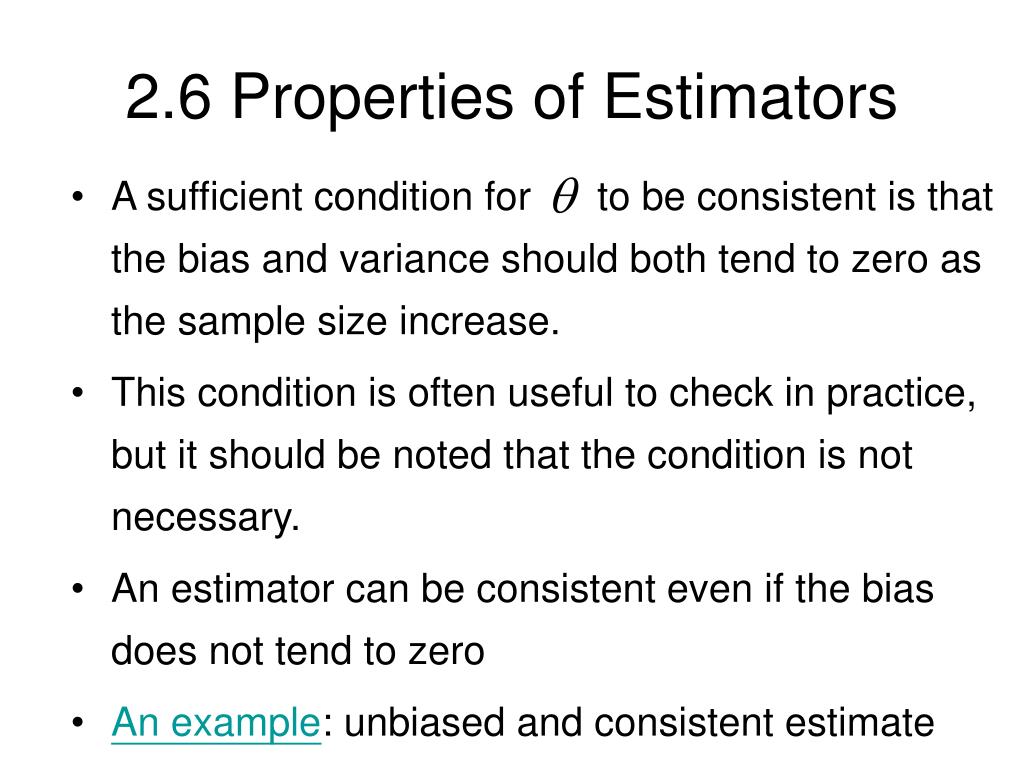 2.6 Properties of Estimators

• A sufficient condition for $\theta$ to be consistent is that the bias and variance should both tend to zero as the sample size increase.

• This condition is often useful to check in practice, but it should be noted that the condition is not necessary.

• An estimator can be consistent even if the bias does not tend to zero

• An example: unbiased and consistent estimate